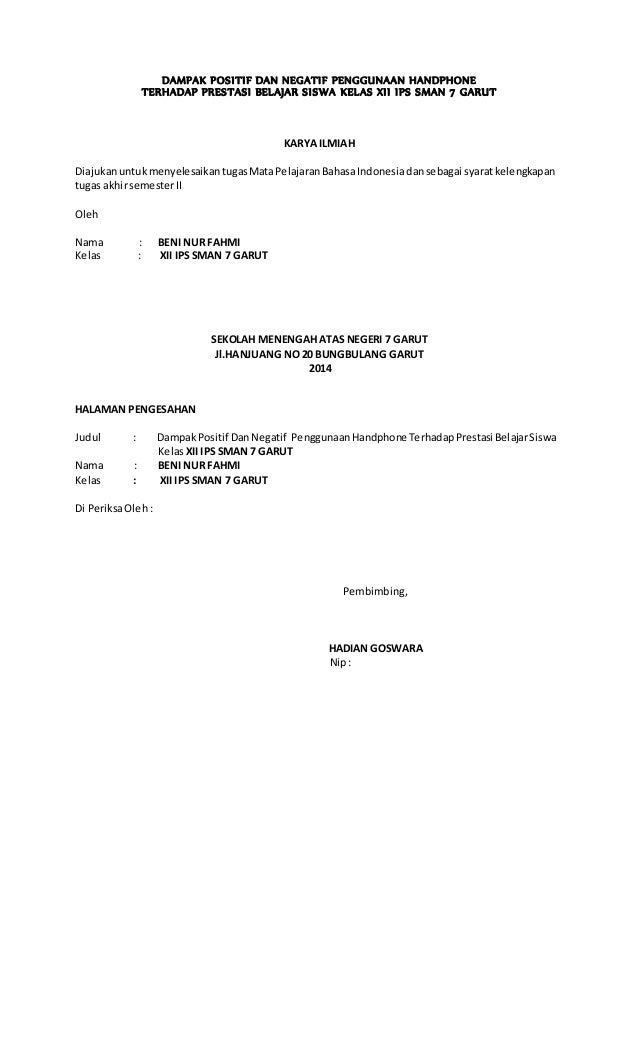 DAMPAK POSITIF DAN NEGATIF PENGGUNAAN HANDPHONE
TERHADAP PRESTASI BELAJAR SISWA KELAS XII IPS SMAN 7 GARUT

KARYA ILMIAH

Diajukan untuk menyelesaikan tugas Mata Pelajaran Bahasa Indonesia dan sebagai syarat kelengkapan tugas akhir semester II

Oleh

Nama : BENI NUR FAHMI
Kelas : XII IPS SMAN 7 GARUT

SEKOLAH MENENGAH ATAS NEGERI 7 GARUT
Jl.HANJUANG NO 20 BUNGBULANG GARUT
2014

HALAMAN PENGESAHAN

Judul : Dampak Positif Dan Negatif Penggunaan Handphone Terhadap Prestasi Belajar Siswa Kelas XII IPS SMAN 7 GARUT
Nama : BENI NUR FAHMI
Kelas : XII IPS SMAN 7 GARUT

Di Periksa Oleh :

Pembimbing,

HADIAN GOSWARA
Nip :